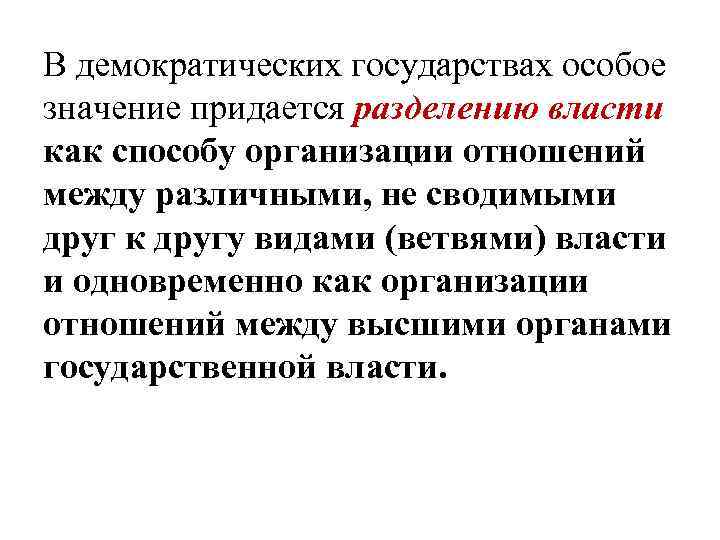 В демократических государствах особое значение придается разделению власти как способу организации отношений между различными, не сводимыми друг к другу видами (ветвями) власти и одновременно как организации отношений между высшими органами государственной власти.